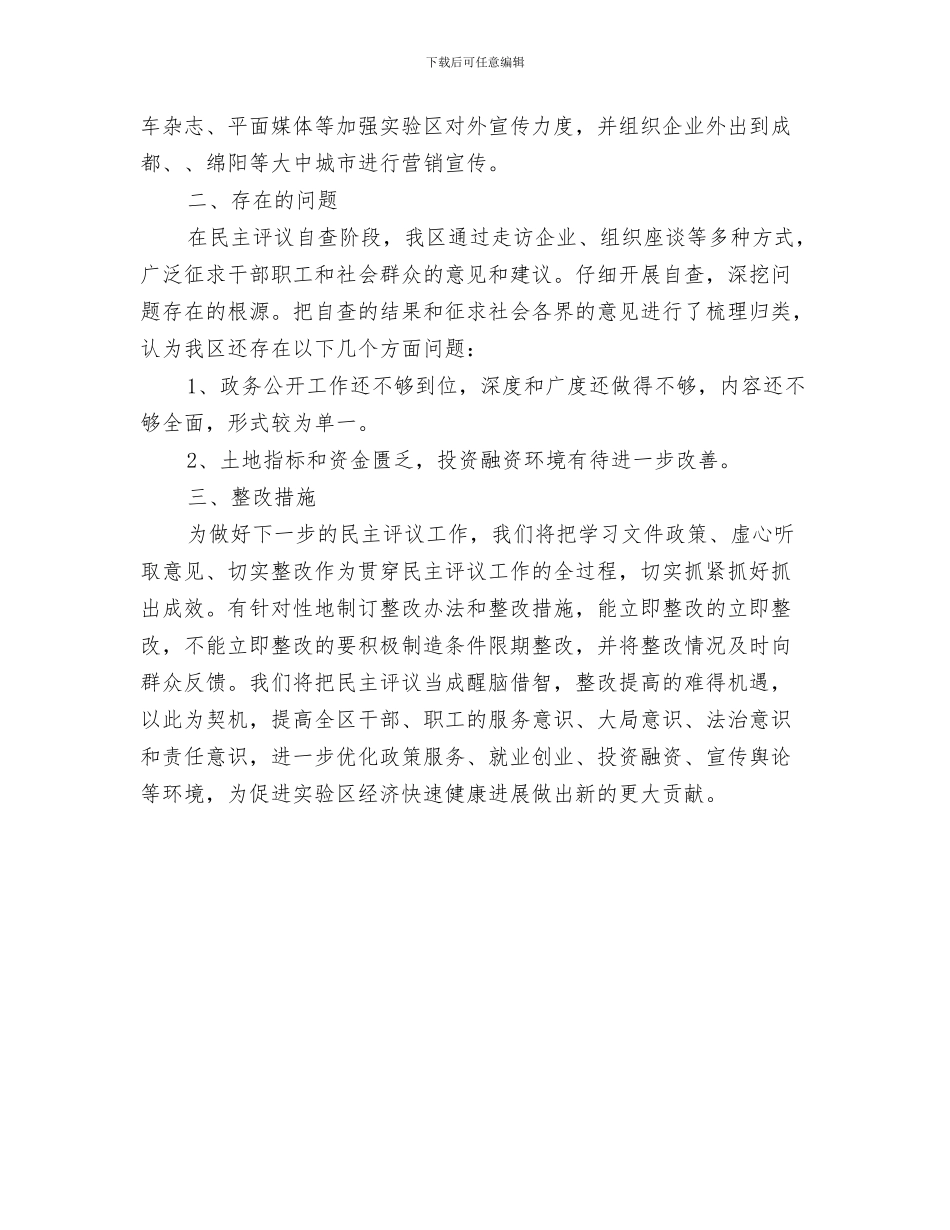 下载后可任意编辑

车杂志、平面媒体等加强实验区对外宣传力度，并组织企业外出到成都、、绵阳等大中城市进行营销宣传。

二、存在的问题

在民主评议自查阶段，我区通过走访企业、组织座谈等多种方式，广泛征求干部职工和社会群众的意见和建议。仔细开展自查，深挖问题存在的根源。把自查的结果和征求社会各界的意见进行了梳理归类，认为我区还存在以下几个方面问题：

1、政务公开工作还不够到位，深度和广度还做得不够，内容还不够全面，形式较为单一。

2、土地指标和资金匮乏，投资融资环境有待进一步改善。

三、整改措施

为做好下一步的民主评议工作，我们将把学习文件政策、虚心听取意见、切实整改作为贯穿民主评议工作的全过程，切实抓紧抓好抓出成效。有针对性地制订整改办法和整改措施，能立即整改的立即整改，不能立即整改的要积极制造条件限期整改，并将整改情况及时向群众反馈。我们将把民主评议当成醒脑借智，整改提高的难得机遇，以此为契机，提高全区干部、职工的服务意识、大局意识、法治意识和责任意识，进一步优化政策服务、就业创业、投资融资、宣传舆论等环境，为促进实验区经济快速健康进展做出新的更大贡献。